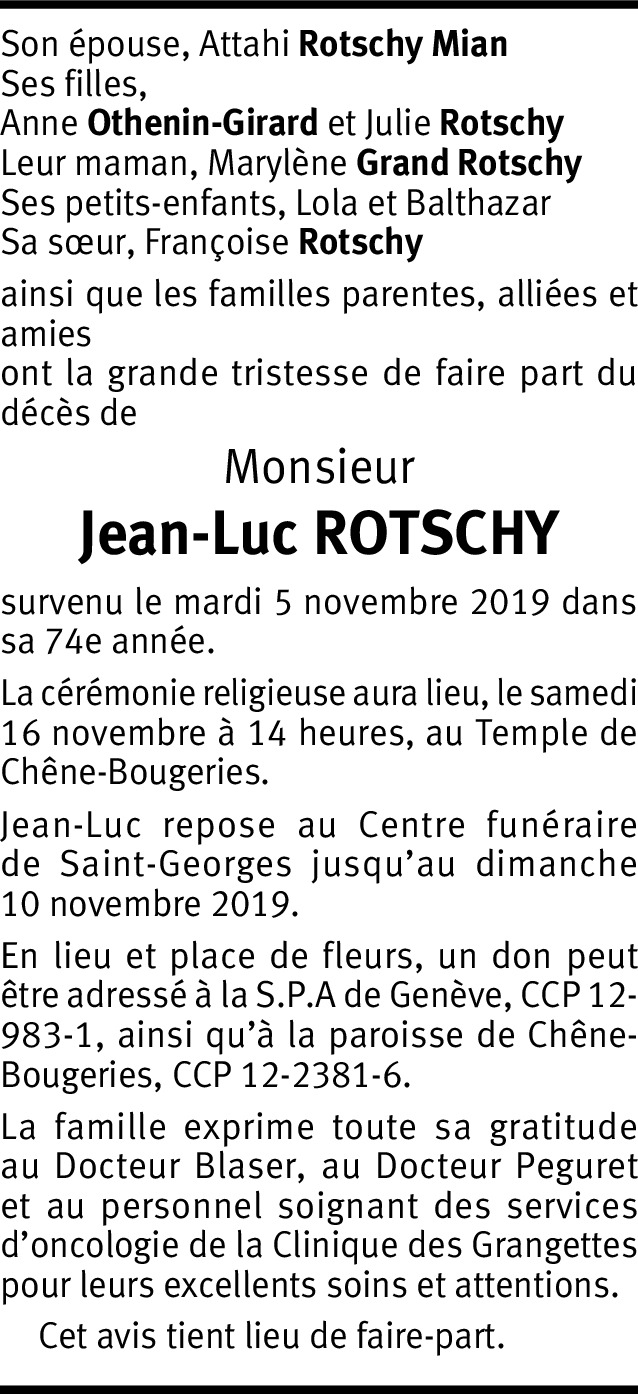 Son épouse, Attahi Rotschy Mian
Ses filles,
Anne Othenin-Girard et Julie Rotschy
Leur maman, Marylène Grand Rotschy
Ses petits-enfants, Lola et Balthazar
Sa sœur, Françoise Rotschy

ainsi que les familles parentes, alliées et amies
ont la grande tristesse de faire part du décès de

Monsieur
Jean-Luc ROTSCHY

survenu le mardi 5 novembre 2019 dans sa 74e année.

La cérémonie religieuse aura lieu, le samedi 16 novembre à 14 heures, au Temple de Chêne-Bougeries.

Jean-Luc repose au Centre funéraire de Saint-Georges jusqu'au dimanche 10 novembre 2019.

En lieu et place de fleurs, un don peut être adressé à la S.P.A de Genève, CCP 12-983-1, ainsi qu'à la paroisse de Chêne-Bougeries, CCP 12-2381-6.

La famille exprime toute sa gratitude au Docteur Blaser, au Docteur Peguret et au personnel soignant des services d'oncologie de la Clinique des Grangettes pour leurs excellents soins et attentions.

Cet avis tient lieu de faire-part.